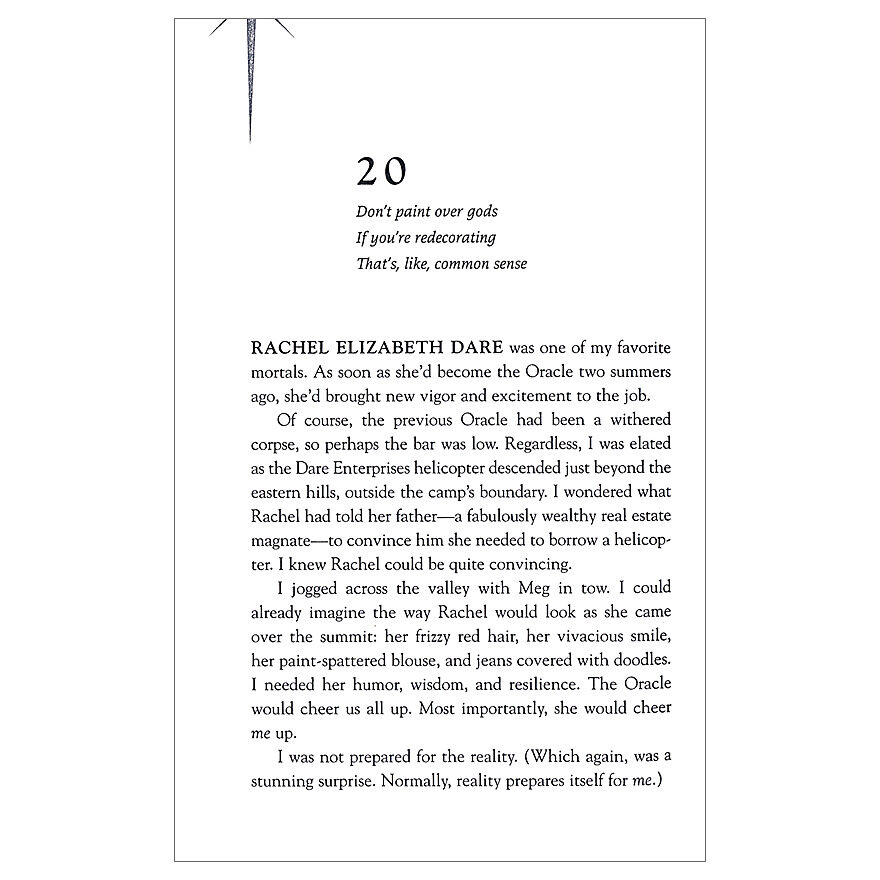 20

Don't paint over gods
If you're redecorating
That's, like, common sense

RACHEL ELIZABETH DARE was one of my favorite mortals. As soon as she'd become the Oracle two summers ago, she'd brought new vigor and excitement to the job.

Of course, the previous Oracle had been a withered corpse, so perhaps the bar was low. Regardless, I was elated as the Dare Enterprises helicopter descended just beyond the eastern hills, outside the camp's boundary. I wondered what Rachel had told her father—a fabulously wealthy real estate magnate—to convince him she needed to borrow a helicopter. I knew Rachel could be quite convincing.

I jogged across the valley with Meg in tow. I could already imagine the way Rachel would look as she came over the summit: her frizzy red hair, her vivacious smile, her paint-spattered blouse, and jeans covered with doodles. I needed her humor, wisdom, and resilience. The Oracle would cheer us all up. Most importantly, she would cheer me up.

I was not prepared for the reality. (Which again, was a stunning surprise. Normally, reality prepares itself for me.)